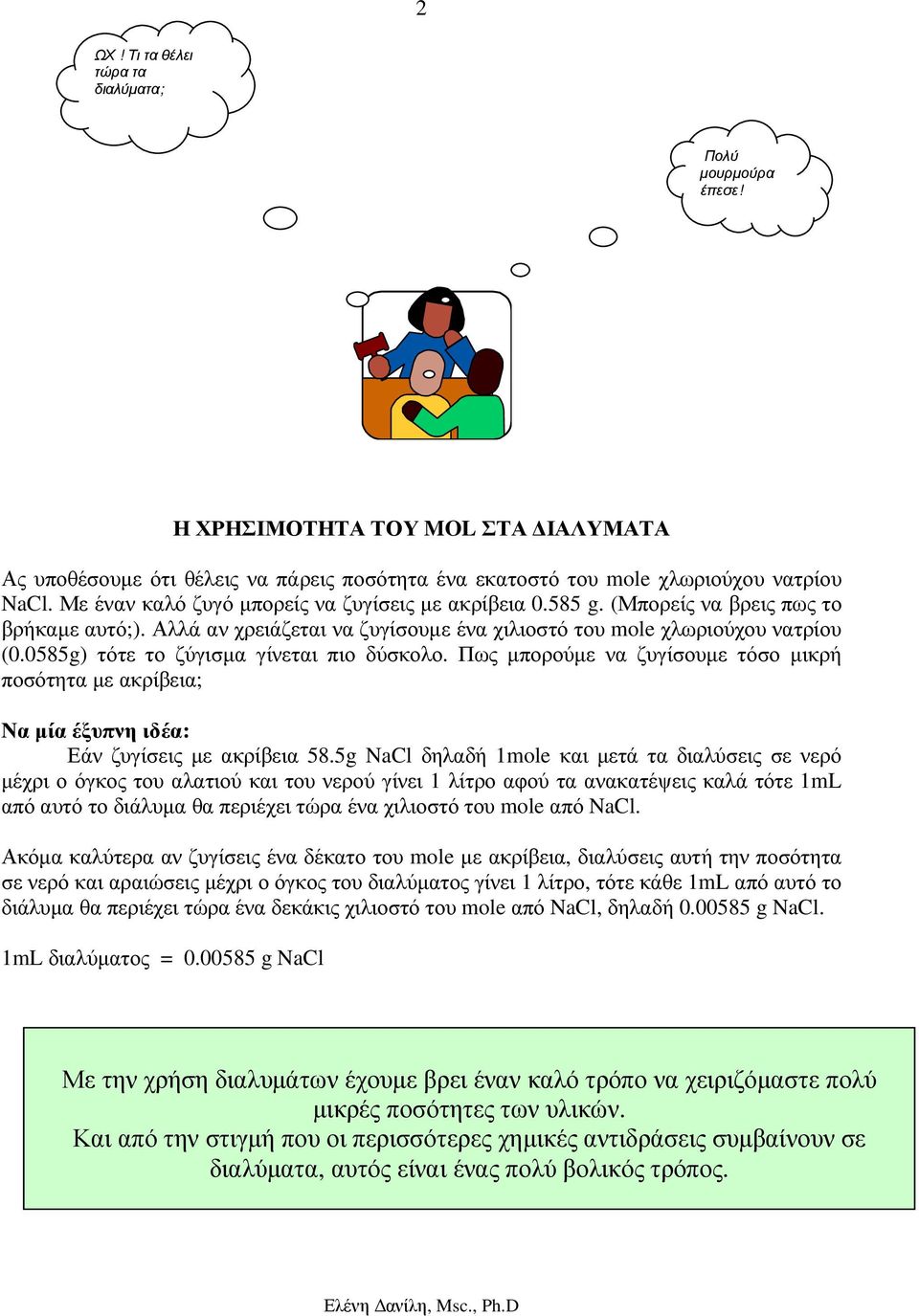 2

ΩΧ ! Τι τα θέλει τώρα τα διαλύματα;

Πολύ μουρμούρα έπεσε!

Η ΧΡΗΣΙΜΟΤΗΤΑ ΤΟΥ MOL ΣΤΑ ΔΙΑΛΥΜΑΤΑ

Ας υποθέσουμε ότι θέλεις να πάρεις ποσότητα ένα εκατοστό του mole χλωριούχου νατρίου NaCl. Με έναν καλό ζυγό μπορείς να ζυγίσεις με ακρίβεια 0.585 g. (Μπορείς να βρεις πως το βρήκαμε αυτό;). Αλλά αν χρειάζεται να ζυγίσουμε ένα χιλιοστό του mole χλωριούχου νατρίου (0.0585g) τότε το ζύγισμα γίνεται πιο δύσκολο. Πως μπορούμε να ζυγίσουμε τόσο μικρή ποσότητα με ακρίβεια;

Να μία έξυπνη ιδέα:
Εάν ζυγίσεις με ακρίβεια 58.5g NaCl δηλαδή 1mole και μετά τα διαλύσεις σε νερό μέχρι ο όγκος του αλατιού και του νερού γίνει 1 λίτρο αφού τα ανακατέψεις καλά τότε 1mL από αυτό το διάλυμα θα περιέχει τώρα ένα χιλιοστό του mole από NaCl.

Ακόμα καλύτερα αν ζυγίσεις ένα δέκατο του mole με ακρίβεια, διαλύσεις αυτή την ποσότητα σε νερό και αραιώσεις μέχρι ο όγκος του διαλύματος γίνει 1 λίτρο, τότε κάθε 1mL από αυτό το διάλυμα θα περιέχει τώρα ένα δεκάκις χιλιοστό του mole από NaCl, δηλαδή 0.00585 g NaCl.

1mL διαλύματος = 0.00585 g NaCl

Με την χρήση διαλυμάτων έχουμε βρει έναν καλό τρόπο να χειριζόμαστε πολύ μικρές ποσότητες των υλικών.
Και από την στιγμή που οι περισσότερες χημικές αντιδράσεις συμβαίνουν σε διαλύματα, αυτός είναι ένας πολύ βολικός τρόπος.

Ελένη Δανίλη, Msc., Ph.D